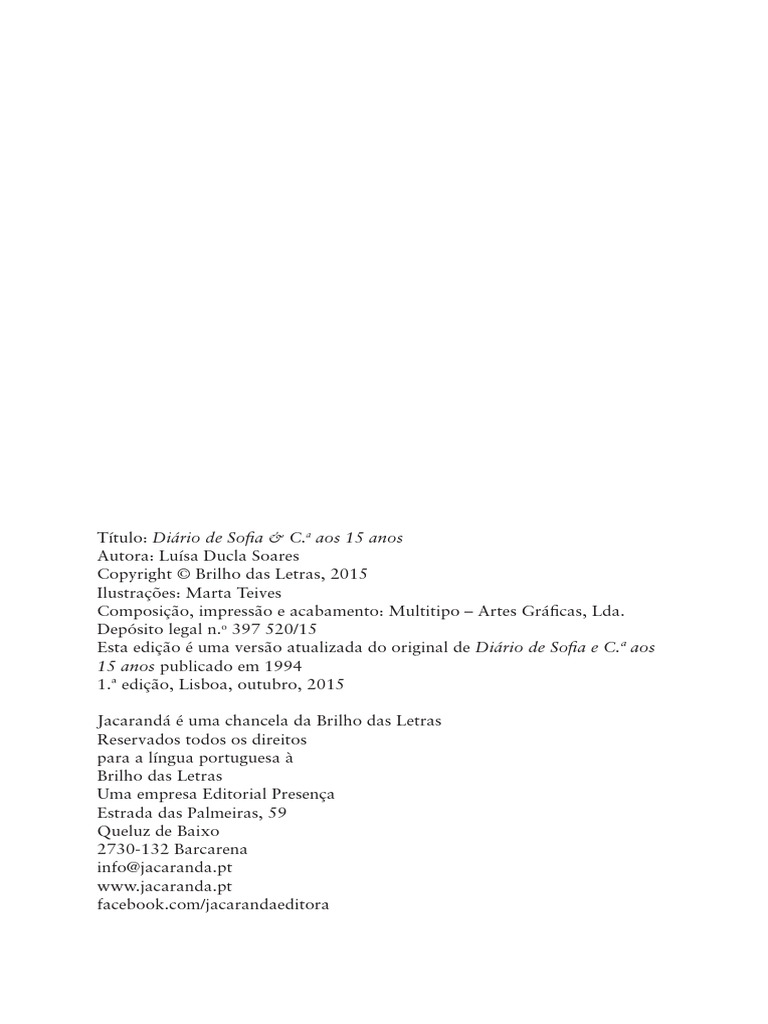 Título: Diário de Sofia & C.ª aos 15 anos
Autora: Luísa Ducla Soares
Copyright © Brilho das Letras, 2015
Ilustrações: Marta Teives
Composição, impressão e acabamento: Multitipo – Artes Gráficas, Lda.
Depósito legal n.º 397 520/15
Esta edição é uma versão atualizada do original de Diário de Sofia e C.ª aos 15 anos publicado em 1994
1.ª edição, Lisboa, outubro, 2015

Jacarandá é uma chancela da Brilho das Letras
Reservados todos os direitos
para a língua portuguesa à
Brilho das Letras
Uma empresa Editorial Presença
Estrada das Palmeiras, 59
Queluz de Baixo
2730-132 Barcarena
info@jacaranda.pt
www.jacaranda.pt
facebook.com/jacarandaeditora